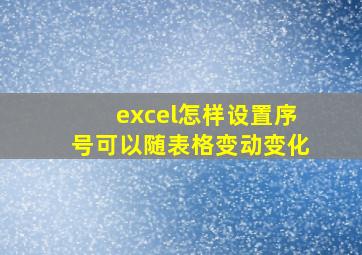 excel怎样设置序号可以随表格变动变化